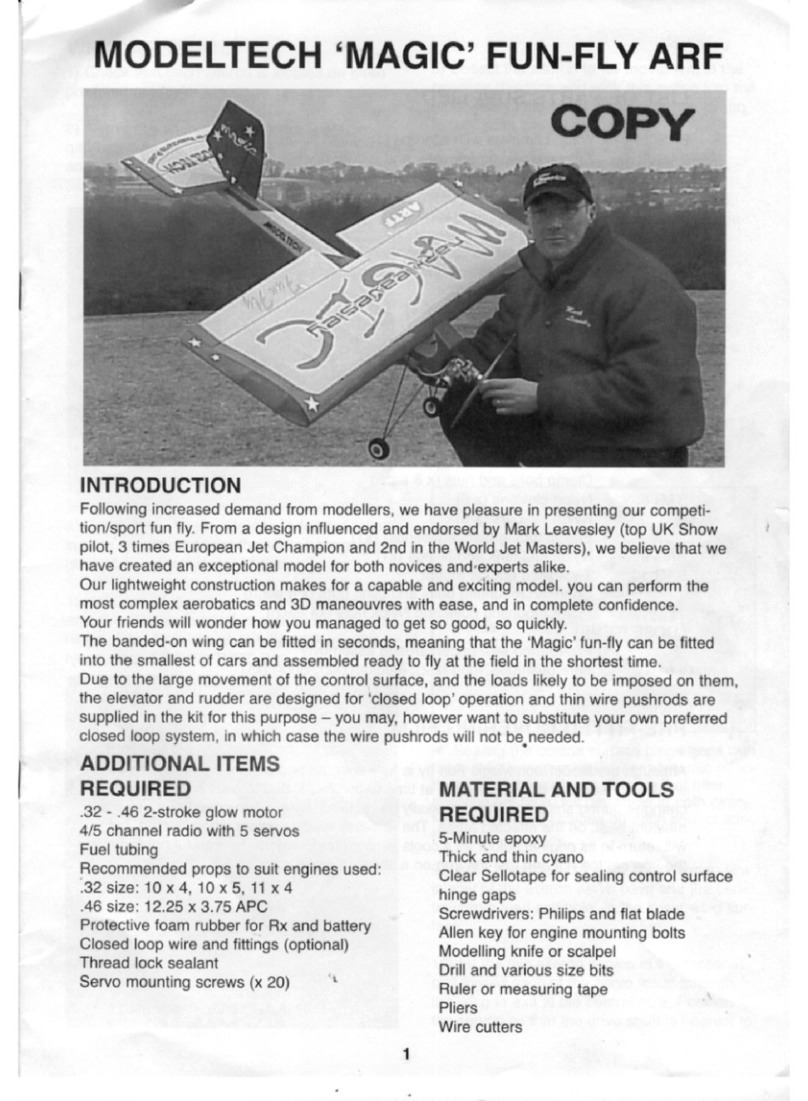 MODELTECH 'MAGIC' FUN-FLY ARF

COPY

INTRODUCTION

Following increased demand from modellers, we have pleasure in presenting our competition/sport fun fly. From a design influenced and endorsed by Mark Leavesley (top UK Show pilot, 3 times European Jet Champion and 2nd in the World Jet Masters), we believe that we have created an exceptional model for both novices and experts alike.
Our lightweight construction makes for a capable and exciting model. you can perform the most complex aerobatics and 3D maneouvres with ease, and in complete confidence.
Your friends will wonder how you managed to get so good, so quickly.
The banded-on wing can be fitted in seconds, meaning that the 'Magic' fun-fly can be fitted into the smallest of cars and assembled ready to fly at the field in the shortest time.
Due to the large movement of the control surface, and the loads likely to be imposed on them, the elevator and rudder are designed for 'closed loop' operation and thin wire pushrods are supplied in the kit for this purpose – you may, however want to substitute your own preferred closed loop system, in which case the wire pushrods will not be needed.

ADDITIONAL ITEMS REQUIRED

.32 - .46 2-stroke glow motor
4/5 channel radio with 5 servos
Fuel tubing
Recommended props to suit engines used:
.32 size: 10 x 4, 10 x 5, 11 x 4
.46 size: 12.25 x 3.75 APC
Protective foam rubber for Rx and battery
Closed loop wire and fittings (optional)
Thread lock sealant
Servo mounting screws (x 20)

MATERIAL AND TOOLS REQUIRED

5-Minute epoxy
Thick and thin cyano
Clear Sellotape for sealing control surface hinge gaps
Screwdrivers: Philips and flat blade
Allen key for engine mounting bolts
Modelling knife or scalpel
Drill and various size bits
Ruler or measuring tape
Pliers
Wire cutters

1